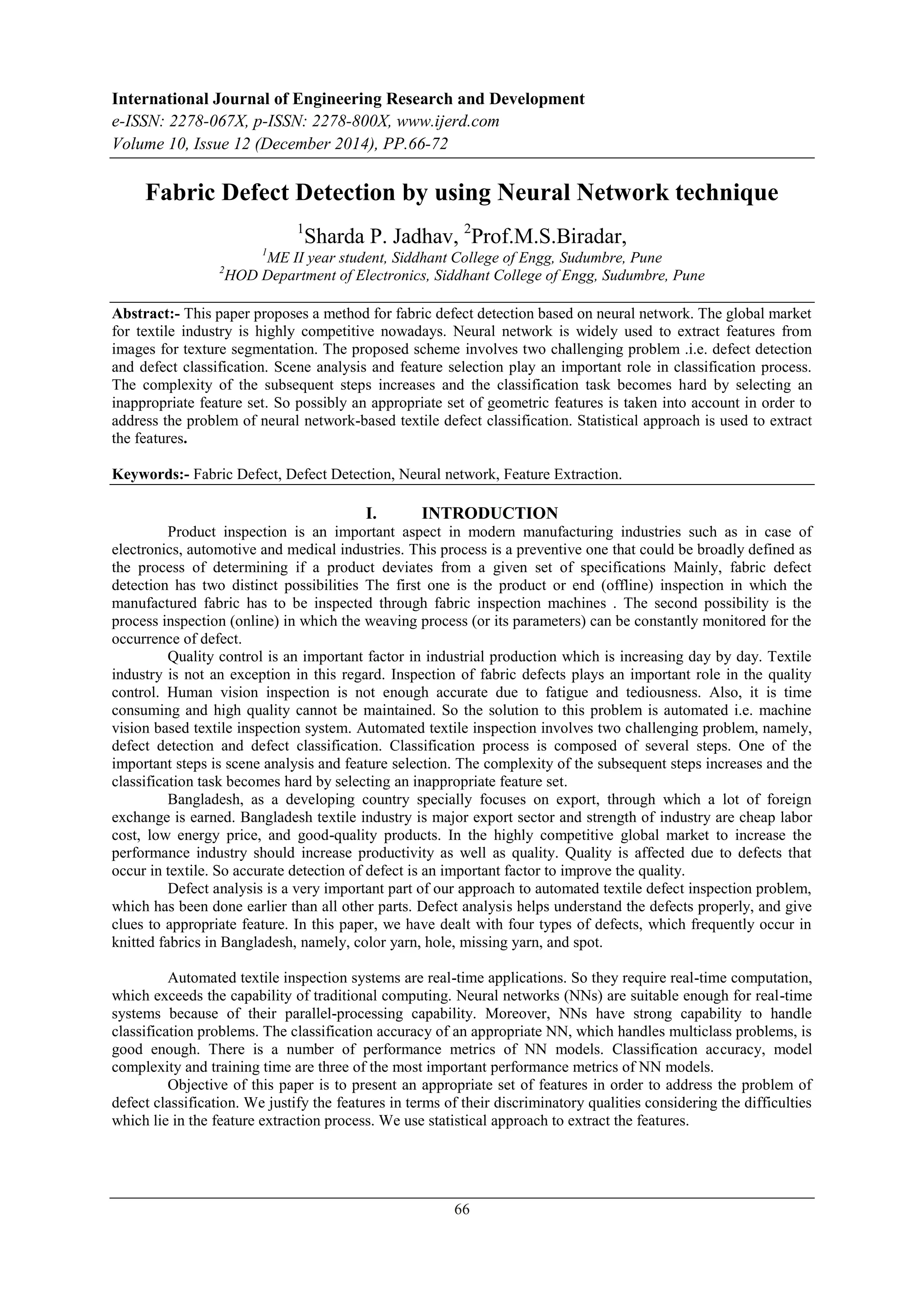 International Journal of Engineering Research and Development
e-ISSN: 2278-067X, p-ISSN: 2278-800X, www.ijerd.com
Volume 10, Issue 12 (December 2014), PP.66-72

Fabric Defect Detection by using Neural Network technique

$^1$Sharda P. Jadhav, $^2$Prof.M.S.Biradar,
$^1$ME II year student, Siddhant College of Engg, Sudumbre, Pune
$^2$HOD Department of Electronics, Siddhant College of Engg, Sudumbre, Pune

Abstract:- This paper proposes a method for fabric defect detection based on neural network. The global market for textile industry is highly competitive nowadays. Neural network is widely used to extract features from images for texture segmentation. The proposed scheme involves two challenging problem .i.e. defect detection and defect classification. Scene analysis and feature selection play an important role in classification process. The complexity of the subsequent steps increases and the classification task becomes hard by selecting an inappropriate feature set. So possibly an appropriate set of geometric features is taken into account in order to address the problem of neural network-based textile defect classification. Statistical approach is used to extract the features.

Keywords:- Fabric Defect, Defect Detection, Neural network, Feature Extraction.

I. INTRODUCTION
Product inspection is an important aspect in modern manufacturing industries such as in case of electronics, automotive and medical industries. This process is a preventive one that could be broadly defined as the process of determining if a product deviates from a given set of specifications Mainly, fabric defect detection has two distinct possibilities The first one is the product or end (offline) inspection in which the manufactured fabric has to be inspected through fabric inspection machines . The second possibility is the process inspection (online) in which the weaving process (or its parameters) can be constantly monitored for the occurrence of defect.

Quality control is an important factor in industrial production which is increasing day by day. Textile industry is not an exception in this regard. Inspection of fabric defects plays an important role in the quality control. Human vision inspection is not enough accurate due to fatigue and tediousness. Also, it is time consuming and high quality cannot be maintained. So the solution to this problem is automated i.e. machine vision based textile inspection system. Automated textile inspection involves two challenging problem, namely, defect detection and defect classification. Classification process is composed of several steps. One of the important steps is scene analysis and feature selection. The complexity of the subsequent steps increases and the classification task becomes hard by selecting an inappropriate feature set.

Bangladesh, as a developing country specially focuses on export, through which a lot of foreign exchange is earned. Bangladesh textile industry is major export sector and strength of industry are cheap labor cost, low energy price, and good-quality products. In the highly competitive global market to increase the performance industry should increase productivity as well as quality. Quality is affected due to defects that occur in textile. So accurate detection of defect is an important factor to improve the quality.

Defect analysis is a very important part of our approach to automated textile defect inspection problem, which has been done earlier than all other parts. Defect analysis helps understand the defects properly, and give clues to appropriate feature. In this paper, we have dealt with four types of defects, which frequently occur in knitted fabrics in Bangladesh, namely, color yarn, hole, missing yarn, and spot.

Automated textile inspection systems are real-time applications. So they require real-time computation, which exceeds the capability of traditional computing. Neural networks (NNs) are suitable enough for real-time systems because of their parallel-processing capability. Moreover, NNs have strong capability to handle classification problems. The classification accuracy of an appropriate NN, which handles multiclass problems, is good enough. There is a number of performance metrics of NN models. Classification accuracy, model complexity and training time are three of the most important performance metrics of NN models.

Objective of this paper is to present an appropriate set of features in order to address the problem of defect classification. We justify the features in terms of their discriminatory qualities considering the difficulties which lie in the feature extraction process. We use statistical approach to extract the features.

66